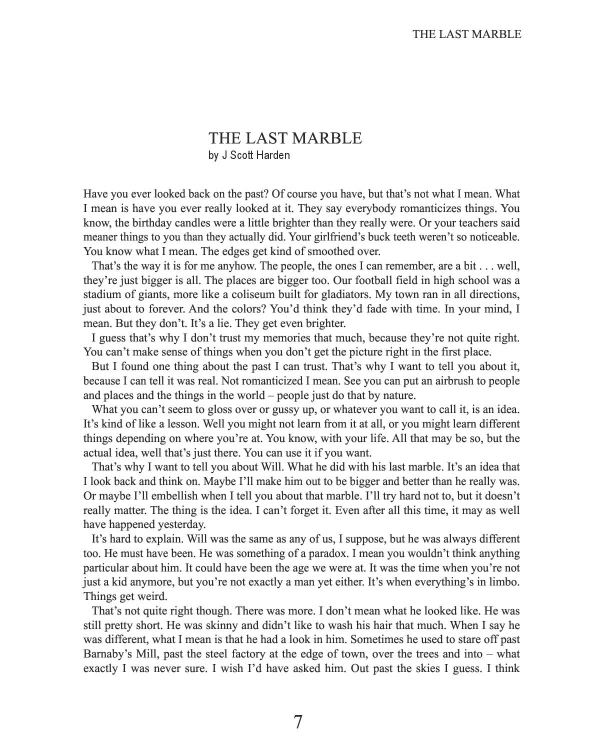 THE LAST MARBLE

THE LAST MARBLE
by J Scott Harden

Have you ever looked back on the past? Of course you have, but that's not what I mean. What I mean is have you ever really looked at it. They say everybody romanticizes things. You know, the birthday candles were a little brighter than they really were. Or your teachers said meaner things to you than they actually did. Your girlfriend's buck teeth weren't so noticeable. You know what I mean. The edges get kind of smoothed over.

That's the way it is for me anyhow. The people, the ones I can remember, are a bit . . . well, they're just bigger is all. The places are bigger too. Our football field in high school was a stadium of giants, more like a coliseum built for gladiators. My town ran in all directions, just about to forever. And the colors? You'd think they'd fade with time. In your mind, I mean. But they don't. It's a lie. They get even brighter.

I guess that's why I don't trust my memories that much, because they're not quite right. You can't make sense of things when you don't get the picture right in the first place.

But I found one thing about the past I can trust. That's why I want to tell you about it, because I can tell it was real. Not romanticized I mean. See you can put an airbrush to people and places and the things in the world – people just do that by nature.

What you can't seem to gloss over or gussy up, or whatever you want to call it, is an idea. It's kind of like a lesson. Well you might not learn from it at all, or you might learn different things depending on where you're at. You know, with your life. All that may be so, but the actual idea, well that's just there. You can use it if you want.

That's why I want to tell you about Will. What he did with his last marble. It's an idea that I look back and think on. Maybe I'll make him out to be bigger and better than he really was. Or maybe I'll embellish when I tell you about that marble. I'll try hard not to, but it doesn't really matter. The thing is the idea. I can't forget it. Even after all this time, it may as well have happened yesterday.

It's hard to explain. Will was the same as any of us, I suppose, but he was always different too. He must have been. He was something of a paradox. I mean you wouldn't think anything particular about him. It could have been the age we were at. It was the time when you're not just a kid anymore, but you're not exactly a man yet either. It's when everything's in limbo. Things get weird.

That's not quite right though. There was more. I don't mean what he looked like. He was still pretty short. He was skinny and didn't like to wash his hair that much. When I say he was different, what I mean is that he had a look in him. Sometimes he used to stare off past Barnaby's Mill, past the steel factory at the edge of town, over the trees and into – what exactly I was never sure. I wish I'd have asked him. Out past the skies I guess. I think

7